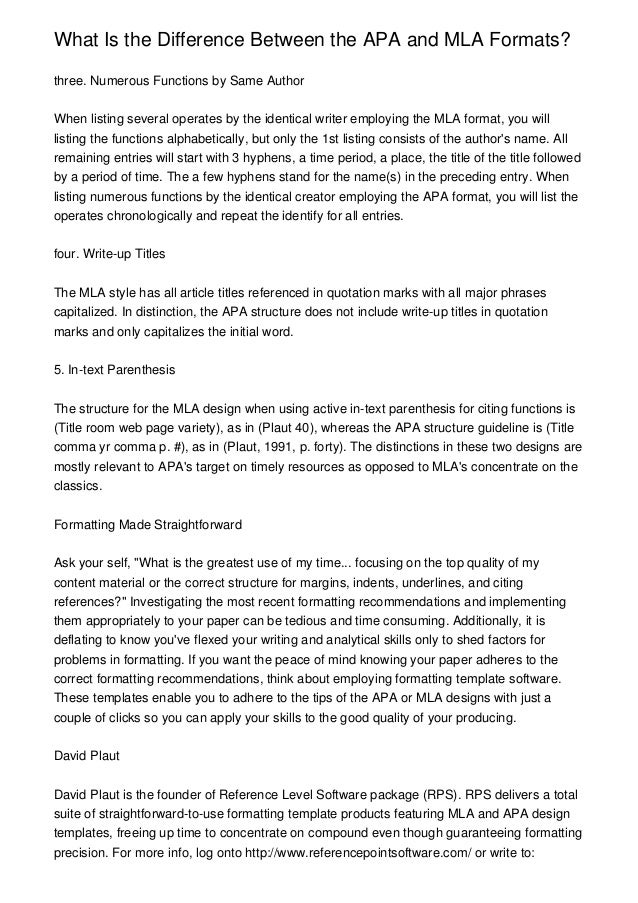 What Is the Difference Between the APA and MLA Formats?

three. Numerous Functions by Same Author

When listing several operates by the identical writer employing the MLA format, you will listing the functions alphabetically, but only the 1st listing consists of the author's name. All remaining entries will start with 3 hyphens, a time period, a place, the title of the title followed by a period of time. The a few hyphens stand for the name(s) in the preceding entry. When listing numerous functions by the identical creator employing the APA format, you will list the operates chronologically and repeat the identify for all entries.

four. Write-up Titles

The MLA style has all article titles referenced in quotation marks with all major phrases capitalized. In distinction, the APA structure does not include write-up titles in quotation marks and only capitalizes the initial word.

5. In-text Parenthesis

The structure for the MLA design when using active in-text parenthesis for citing functions is (Title room web page variety), as in (Plaut 40), whereas the APA structure guideline is (Title comma yr comma p. #), as in (Plaut, 1991, p. forty). The distinctions in these two designs are mostly relevant to APA's target on timely resources as opposed to MLA's concentrate on the classics.

Formatting Made Straightforward

Ask your self, "What is the greatest use of my time... focusing on the top quality of my content material or the correct structure for margins, indents, underlines, and citing references?" Investigating the most recent formatting recommendations and implementing them appropriately to your paper can be tedious and time consuming. Additionally, it is deflating to know you've flexed your writing and analytical skills only to shed factors for problems in formatting. If you want the peace of mind knowing your paper adheres to the correct formatting recommendations, think about employing formatting template software. These templates enable you to adhere to the tips of the APA or MLA designs with just a couple of clicks so you can apply your skills to the good quality of your producing.

David Plaut

David Plaut is the founder of Reference Level Software package (RPS). RPS delivers a total suite of straightforward-to-use formatting template products featuring MLA and APA design templates, freeing up time to concentrate on compound even though guaranteeing formatting precision. For more info, log onto http://www.referencepointsoftware.com/ or write to: